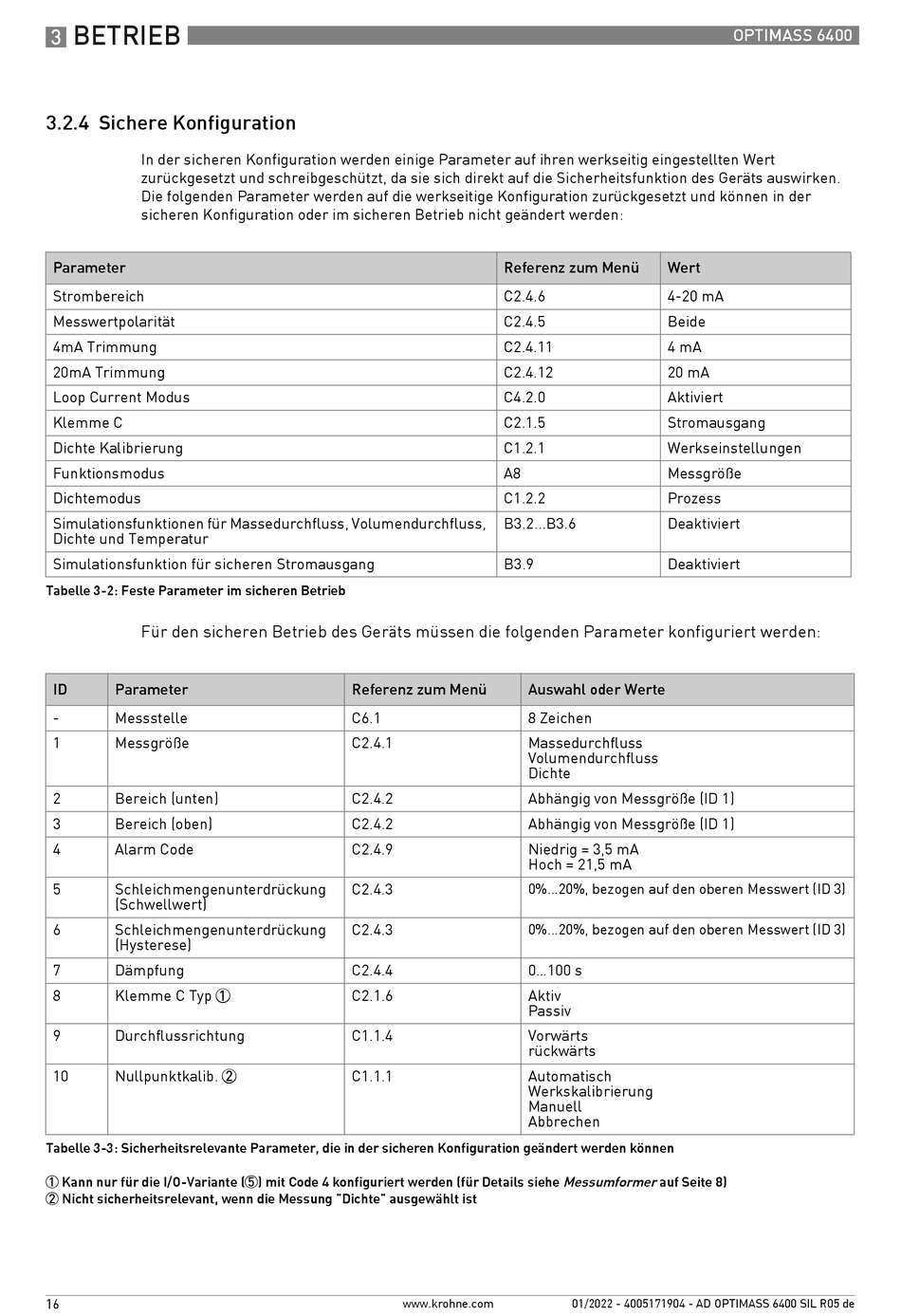 3 BETRIEB

OPTIMASS 6400

3.2.4 Sichere Konfiguration

In der sicheren Konfiguration werden einige Parameter auf ihren werkseitig eingestellten Wert zurückgesetzt und schreibgeschützt, da sie sich direkt auf die Sicherheitsfunktion des Geräts auswirken. Die folgenden Parameter werden auf die werkseitige Konfiguration zurückgesetzt und können in der sicheren Konfiguration oder im sicheren Betrieb nicht geändert werden:

| Parameter | Referenz zum Menü | Wert |
|---|---|---|
| Strombereich | C2.4.6 | 4-20 mA |
| Messwertpolarität | C2.4.5 | Beide |
| 4mA Trimmung | C2.4.11 | 4 mA |
| 20mA Trimmung | C2.4.12 | 20 mA |
| Loop Current Modus | C4.2.0 | Aktiviert |
| Klemme C | C2.1.5 | Stromausgang |
| Dichte Kalibrierung | C1.2.1 | Werkseinstellungen |
| Funktionsmodus | A8 | Messgröße |
| Dichtemodus | C1.2.2 | Prozess |
| Simulationsfunktionen für Massedurchfluss, Volumendurchfluss, Dichte und Temperatur | B3.2...B3.6 | Deaktiviert |
| Simulationsfunktion für sicheren Stromausgang | B3.9 | Deaktiviert |

Tabelle 3-2: Feste Parameter im sicheren Betrieb

Für den sicheren Betrieb des Geräts müssen die folgenden Parameter konfiguriert werden:

| ID | Parameter | Referenz zum Menü | Auswahl oder Werte |
|---|---|---|---|
| - | Messstelle | C6.1 | 8 Zeichen |
| 1 | Messgröße | C2.4.1 | Massedurchfluss Volumendurchfluss Dichte |
| 2 | Bereich (unten) | C2.4.2 | Abhängig von Messgröße (ID 1) |
| 3 | Bereich (oben) | C2.4.2 | Abhängig von Messgröße (ID 1) |
| 4 | Alarm Code | C2.4.9 | Niedrig = 3,5 mA Hoch = 21,5 mA |
| 5 | Schleichmengenunterdrückung (Schwellwert) | C2.4.3 | 0%...20%, bezogen auf den oberen Messwert (ID 3) |
| 6 | Schleichmengenunterdrückung (Hysterese) | C2.4.3 | 0%...20%, bezogen auf den oberen Messwert (ID 3) |
| 7 | Dämpfung | C2.4.4 | 0...100 s |
| 8 | Klemme C Typ ① | C2.1.6 | Aktiv Passiv |
| 9 | Durchflussrichtung | C1.1.4 | Vorwärts rückwärts |
| 10 | Nullpunktkalib. ② | C1.1.1 | Automatisch Werkskalibrierung Manuell Abbrechen |

Tabelle 3-3: Sicherheitsrelevante Parameter, die in der sicheren Konfiguration geändert werden können

① Kann nur für die I/O-Variante (⑤) mit Code 4 konfiguriert werden (für Details siehe Messumformer auf Seite 8)
② Nicht sicherheitsrelevant, wenn die Messung "Dichte" ausgewählt ist

16

www.krohne.com

01/2022 - 4005171904 - AD OPTIMASS 6400 SIL R05 de